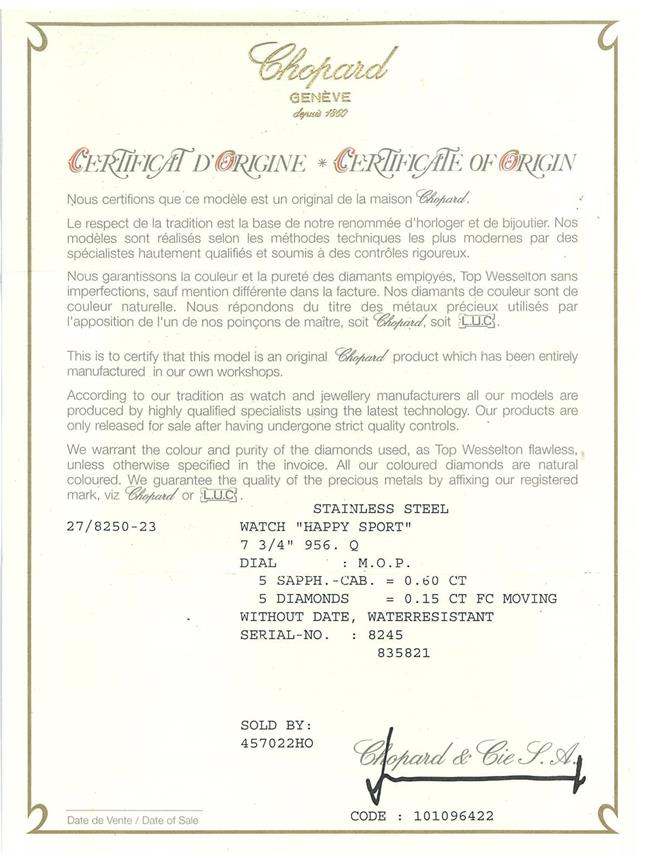 Chopard
GENÈVE
depuis 1860

CERTIFICAT D'ORIGINE * CERTIFICATE OF ORIGIN

Nous certifions que ce modèle est un original de la maison Chopard.

Le respect de la tradition est la base de notre renommée d'horloger et de bijoutier. Nos modèles sont réalisés selon les méthodes techniques les plus modernes par des spécialistes hautement qualifiés et soumis à des contrôles rigoureux.

Nous garantissons la couleur et la pureté des diamants employés, Top Wesselton sans imperfections, sauf mention différente dans la facture. Nos diamants de couleur sont de couleur naturelle. Nous répondons du titre des métaux précieux utilisés par l'apposition de l'un de nos poinçons de maître, soit Chopard, soit L.U.C.

This is to certify that this model is an original Chopard product which has been entirely manufactured in our own workshops.

According to our tradition as watch and jewellery manufacturers all our models are produced by highly qualified specialists using the latest technology. Our products are only released for sale after having undergone strict quality controls.

We warrant the colour and purity of the diamonds used, as Top Wesselton flawless, unless otherwise specified in the invoice. All our coloured diamonds are natural coloured. We guarantee the quality of the precious metals by affixing our registered mark, viz Chopard or L.U.C.

STAINLESS STEEL
27/8250-23 WATCH "HAPPY SPORT"
7 3/4" 956. Q
DIAL : M.O.P.
5 SAPPH.-CAB. = 0.60 CT
5 DIAMONDS = 0.15 CT FC MOVING
WITHOUT DATE, WATERRESISTANT
SERIAL-NO. : 8245
835821

SOLD BY:
457022HO

Chopard & Cie S.A.

Date de Vente / Date of Sale

CODE : 101096422